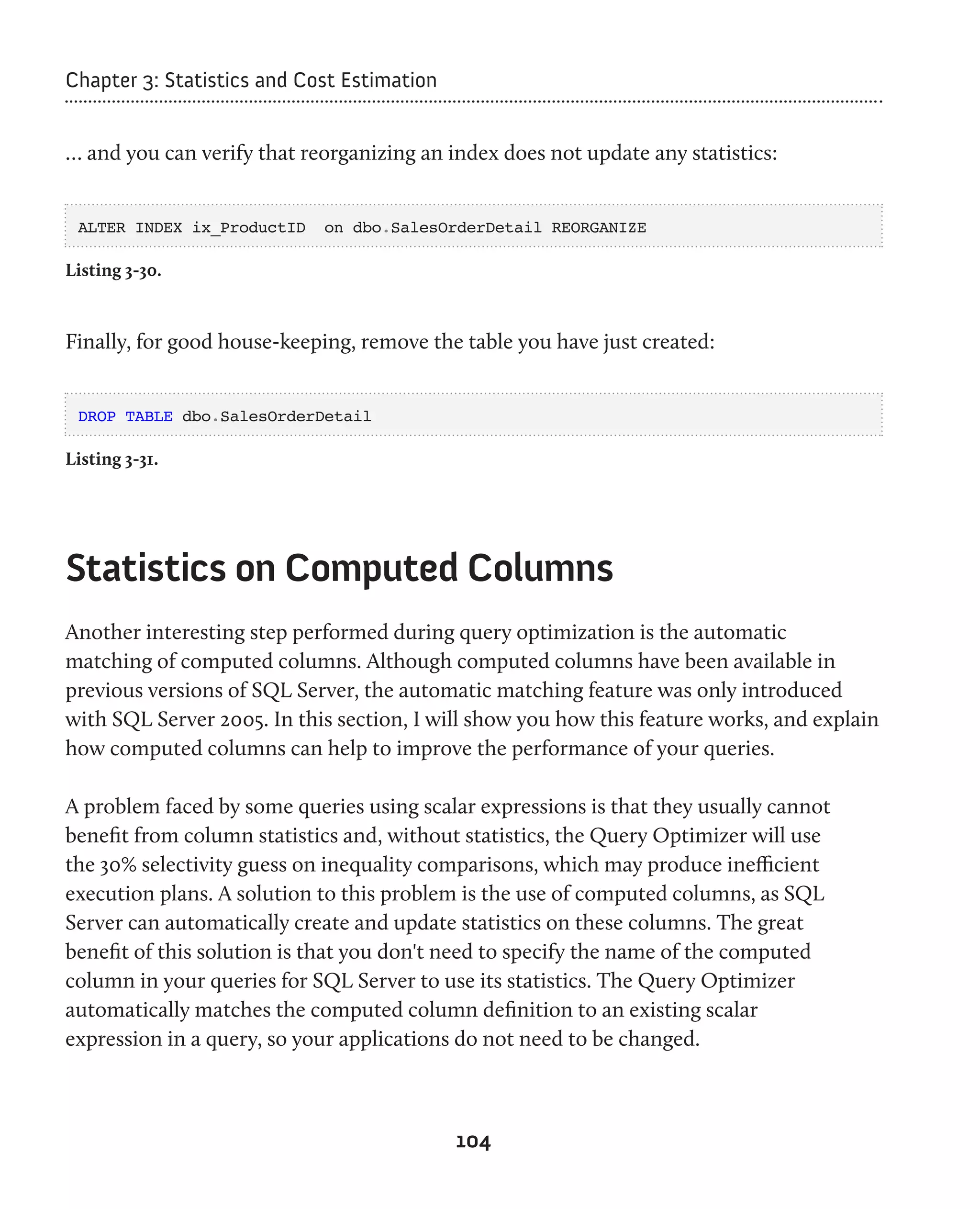 Chapter 3: Statistics and Cost Estimation

… and you can verify that reorganizing an index does not update any statistics:

ALTER INDEX ix_ProductID  on dbo.SalesOrderDetail REORGANIZE

Listing 3-30.

Finally, for good house-keeping, remove the table you have just created:

DROP TABLE dbo.SalesOrderDetail

Listing 3-31.

Statistics on Computed Columns

Another interesting step performed during query optimization is the automatic matching of computed columns. Although computed columns have been available in previous versions of SQL Server, the automatic matching feature was only introduced with SQL Server 2005. In this section, I will show you how this feature works, and explain how computed columns can help to improve the performance of your queries.

A problem faced by some queries using scalar expressions is that they usually cannot benefit from column statistics and, without statistics, the Query Optimizer will use the 30% selectivity guess on inequality comparisons, which may produce inefficient execution plans. A solution to this problem is the use of computed columns, as SQL Server can automatically create and update statistics on these columns. The great benefit of this solution is that you don't need to specify the name of the computed column in your queries for SQL Server to use its statistics. The Query Optimizer automatically matches the computed column definition to an existing scalar expression in a query, so your applications do not need to be changed.

104